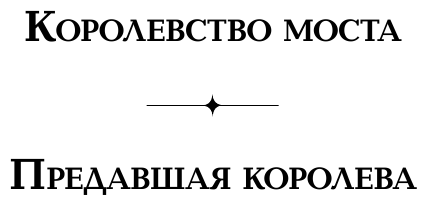 Королевство моста

Предавшая королева